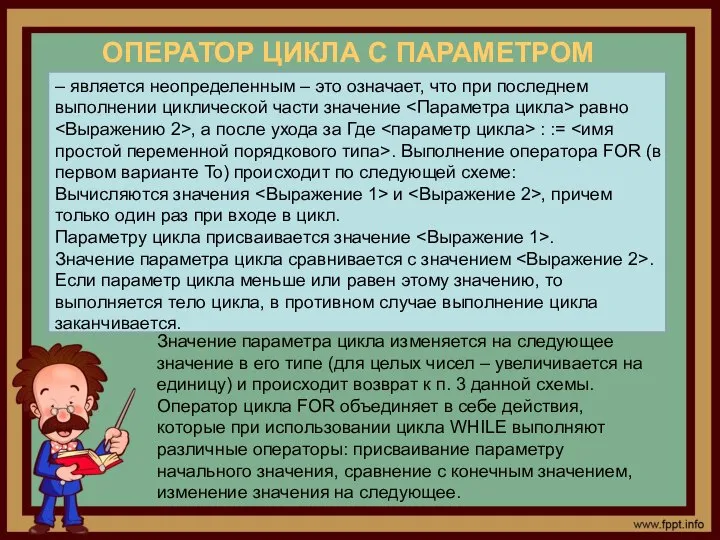 ОПЕРАТОР ЦИКЛА С ПАРАМЕТРОМ

– является неопределенным – это означает, что при последнем выполнении циклической части значение <Параметра цикла> равно <Выражению 2>, а после ухода за Где <параметр цикла> : := <имя простой переменной порядкового типа>. Выполнение оператора FOR (в первом варианте To) происходит по следующей схеме:
Вычисляются значения <Выражение 1> и <Выражение 2>, причем только один раз при входе в цикл.
Параметру цикла присваивается значение <Выражение 1>.
Значение параметра цикла сравнивается с значением <Выражение 2>. Если параметр цикла меньше или равен этому значению, то выполняется тело цикла, в противном случае выполнение цикла заканчивается.

Значение параметра цикла изменяется на следующее значение в его типе (для целых чисел – увеличивается на единицу) и происходит возврат к п. 3 данной схемы.
Оператор цикла FOR объединяет в себе действия, которые при использовании цикла WHILE выполняют различные операторы: присваивание параметру начального значения, сравнение с конечным значением, изменение значения на следующее.

www.fppt.info